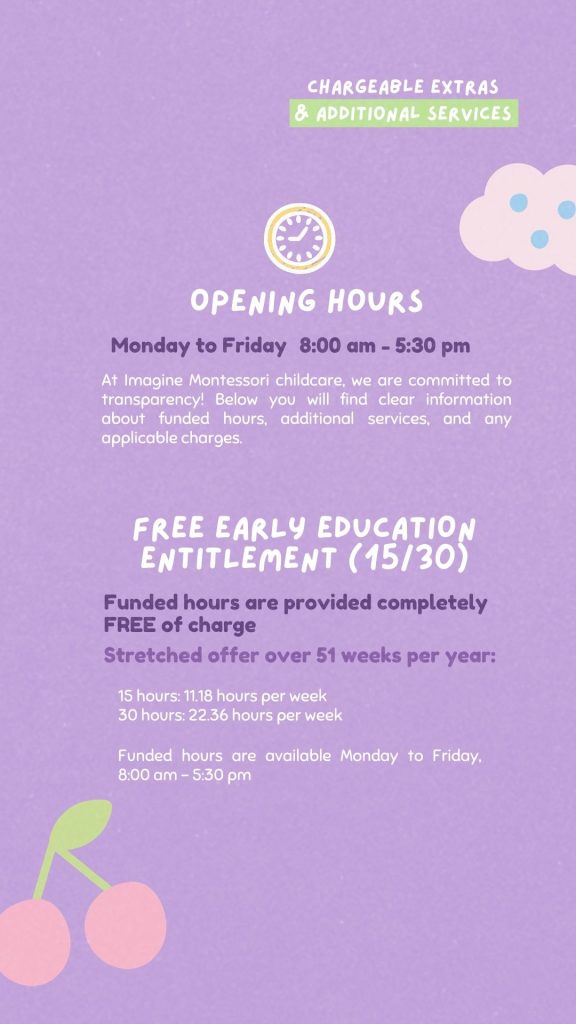 CHARGEABLE EXTRAS
& ADDITIONAL SERVICES

OPENING HOURS

Monday to Friday 8:00 am - 5:30 pm

At Imagine Montessori childcare, we are committed to transparency! Below you will find clear information about funded hours, additional services, and any applicable charges.

FREE EARLY EDUCATION ENTITLEMENT (15/30)

Funded hours are provided completely FREE of charge

Stretched offer over 51 weeks per year:

15 hours: 11.18 hours per week
30 hours: 22.36 hours per week

Funded hours are available Monday to Friday, 8:00 am – 5:30 pm